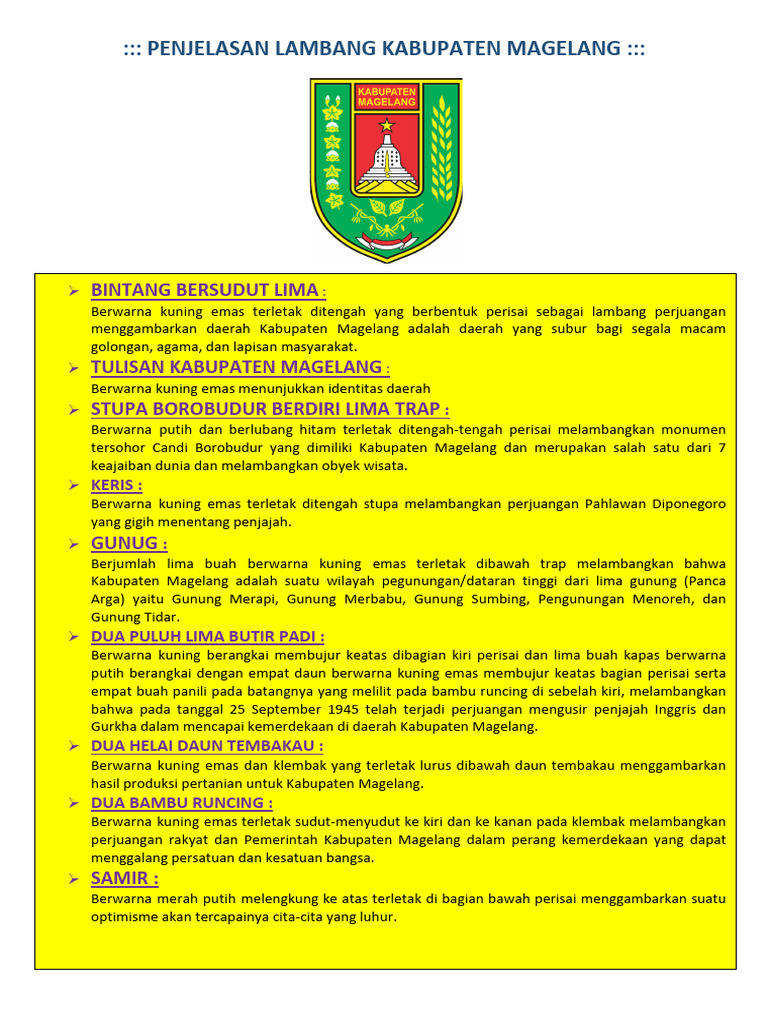 ::: PENJELASAN LAMBANG KABUPATEN MAGELANG :::

KABUPATEN MAGELANG

➢ BINTANG BERSUDUT LIMA :
Berwarna kuning emas terletak ditengah yang berbentuk perisai sebagai lambang perjuangan menggambarkan daerah Kabupaten Magelang adalah daerah yang subur bagi segala macam golongan, agama, dan lapisan masyarakat.

➢ TULISAN KABUPATEN MAGELANG :
Berwarna kuning emas menunjukkan identitas daerah

➢ STUPA BOROBUDUR BERDIRI LIMA TRAP :
Berwarna putih dan berlubang hitam terletak ditengah-tengah perisai melambangkan monumen tersohor Candi Borobudur yang dimiliki Kabupaten Magelang dan merupakan salah satu dari 7 keajaiban dunia dan melambangkan obyek wisata.

➢ KERIS :
Berwarna kuning emas terletak ditengah stupa melambangkan perjuangan Pahlawan Diponegoro yang gigih menentang penjajah.

➢ GUNUG :
Berjumlah lima buah berwarna kuning emas terletak dibawah trap melambangkan bahwa Kabupaten Magelang adalah suatu wilayah pegunungan/dataran tinggi dari lima gunung (Panca Arga) yaitu Gunung Merapi, Gunung Merbabu, Gunung Sumbing, Pengunungan Menoreh, dan Gunung Tidar.

➢ DUA PULUH LIMA BUTIR PADI :
Berwarna kuning berangkai membujur keatas dibagian kiri perisai dan lima buah kapas berwarna putih berangkai dengan empat daun berwarna kuning emas membujur keatas bagian perisai serta empat buah panili pada batangnya yang melilit pada bambu runcing di sebelah kiri, melambangkan bahwa pada tanggal 25 September 1945 telah terjadi perjuangan mengusir penjajah Inggris dan Gurkha dalam mencapai kemerdekaan di daerah Kabupaten Magelang.

➢ DUA HELAI DAUN TEMBAKAU :
Berwarna kuning emas dan klembak yang terletak lurus dibawah daun tembakau menggambarkan hasil produksi pertanian untuk Kabupaten Magelang.

➢ DUA BAMBU RUNCING :
Berwarna kuning emas terletak sudut-menyudut ke kiri dan ke kanan pada klembak melambangkan perjuangan rakyat dan Pemerintah Kabupaten Magelang dalam perang kemerdekaan yang dapat menggalang persatuan dan kesatuan bangsa.

➢ SAMIR :
Berwarna merah putih melengkung ke atas terletak di bagian bawah perisai menggambarkan suatu optimisme akan tercapainya cita-cita yang luhur.